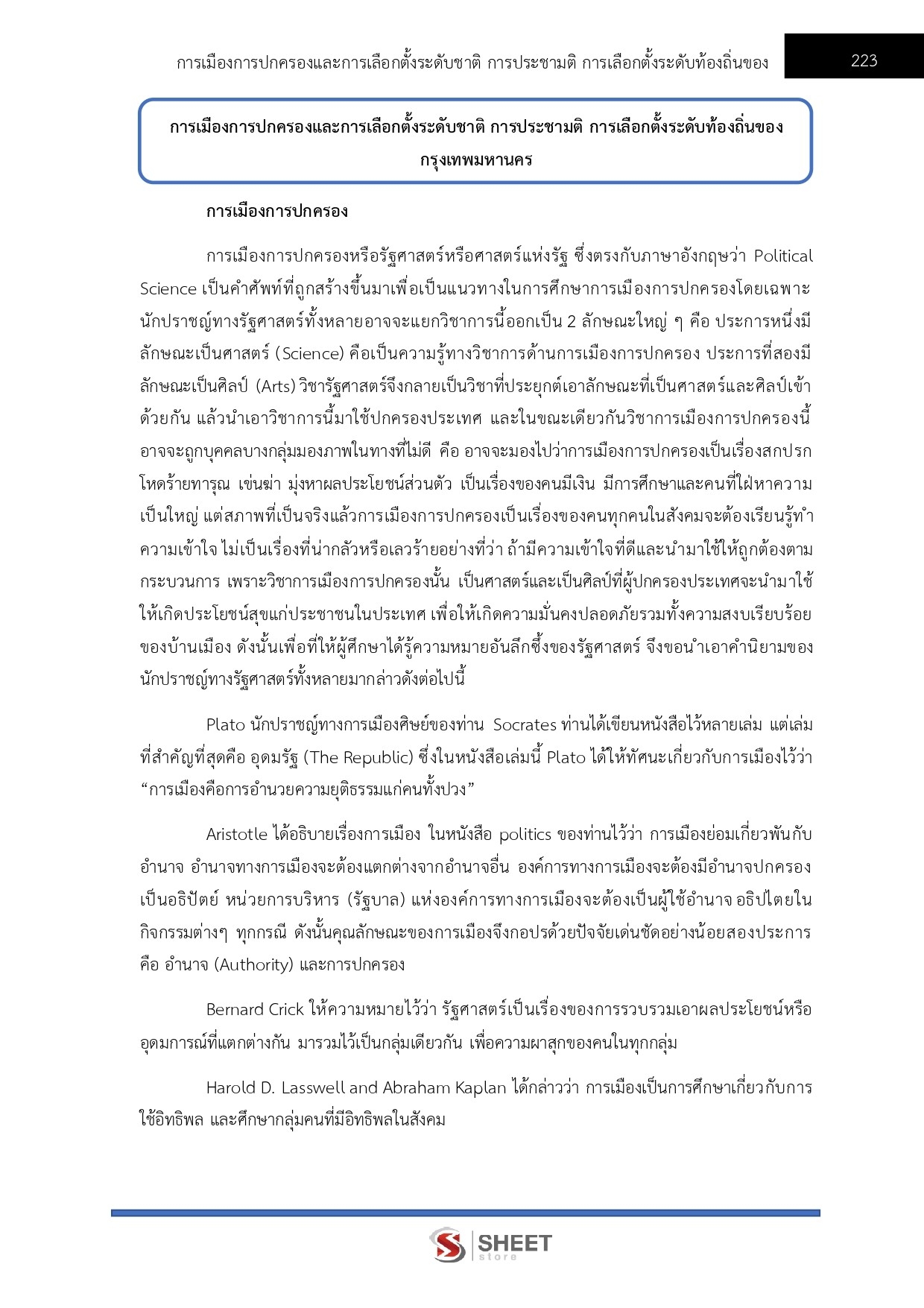 การเมืองการปกครองและการเลือกตั้งระดับชาติ การประชามติ การเลือกตั้งระดับท้องถิ่นของ

223

การเมืองการปกครองและการเลือกตั้งระดับชาติ การประชามติ การเลือกตั้งระดับท้องถิ่นของกรุงเทพมหานคร

การเมืองการปกครอง

การเมืองการปกครองหรือรัฐศาสตร์หรือศาสตร์แห่งรัฐ ซึ่งตรงกับภาษาอังกฤษว่า Political Science เป็นคำศัพท์ที่ถูกสร้างขึ้นมาเพื่อเป็นแนวทางในการศึกษาการเมืองการปกครองโดยเฉพาะ นักปราชญ์ทางรัฐศาสตร์ทั้งหลายอาจจะแยกวิชาการนี้ออกเป็น 2 ลักษณะใหญ่ ๆ คือ ประการหนึ่งมีลักษณะเป็นศาสตร์ (Science) คือเป็นความรู้ทางวิชาการด้านการเมืองการปกครอง ประการที่สองมีลักษณะเป็นศิลป์ (Arts) วิชารัฐศาสตร์จึงกลายเป็นวิชาที่ประยุกต์เอาลักษณะที่เป็นศาสตร์และศิลป์เข้าด้วยกัน แล้วนำเอาวิชาการนี้มาใช้ปกครองประเทศ และในขณะเดียวกันวิชาการเมืองการปกครองนี้อาจจะถูกบุคคลบางกลุ่มมองภาพในทางที่ไม่ดี คือ อาจจะมองไปว่าการเมืองการปกครองเป็นเรื่องสกปรก โหดร้ายทารุณ เข่นฆ่า มุ่งหาผลประโยชน์ส่วนตัว เป็นเรื่องของคนมีเงิน มีการศึกษาและคนที่ใฝ่หาความเป็นใหญ่ แต่สภาพที่เป็นจริงแล้วการเมืองการปกครองเป็นเรื่องของคนทุกคนในสังคมจะต้องเรียนรู้ทำความเข้าใจ ไม่เป็นเรื่องที่น่ากลัวหรือเลวร้ายอย่างที่ว่า ถ้ามีความเข้าใจที่ดีและนำมาใช้ให้ถูกต้องตามกระบวนการ เพราะวิชาการเมืองการปกครองนั้น เป็นศาสตร์และเป็นศิลป์ที่ผู้ปกครองประเทศจะนำมาใช้ให้เกิดประโยชน์สุขแก่ประชาชนในประเทศ เพื่อให้เกิดความมั่นคงปลอดภัยรวมทั้งความสงบเรียบร้อยของบ้านเมือง ดังนั้นเพื่อที่ให้ผู้ศึกษาได้รู้ความหมายอันลึกซึ้งของรัฐศาสตร์ จึงขอนำเอาคำนิยามของนักปราชญ์ทางรัฐศาสตร์ทั้งหลายมากล่าวดังต่อไปนี้

Plato นักปราชญ์ทางการเมืองศิษย์ของท่าน Socrates ท่านได้เขียนหนังสือไว้หลายเล่ม แต่เล่มที่สำคัญที่สุดคือ อุดมรัฐ (The Republic) ซึ่งในหนังสือเล่มนี้ Plato ได้ให้ทัศนะเกี่ยวกับการเมืองไว้ว่า “การเมืองคือการอำนวยความยุติธรรมแก่คนทั้งปวง”

Aristotle ได้อธิบายเรื่องการเมือง ในหนังสือ politics ของท่านไว้ว่า การเมืองย่อมเกี่ยวพันกับอำนาจ อำนาจทางการเมืองจะต้องแตกต่างจากอำนาจอื่น องค์การทางการเมืองจะต้องมีอำนาจปกครองเป็นอธิปัตย์ หน่วยการบริหาร (รัฐบาล) แห่งองค์การทางการเมืองจะต้องเป็นผู้ใช้อำนาจ อธิปไตยในกิจกรรมต่างๆ ทุกกรณี ดังนั้นคุณลักษณะของการเมืองจึงกอปรด้วยปัจจัยเด่นชัดอย่างน้อยสองประการ คือ อำนาจ (Authority) และการปกครอง

Bernard Crick ให้ความหมายไว้ว่า รัฐศาสตร์เป็นเรื่องของการรวบรวมเอาผลประโยชน์หรืออุดมการณ์ที่แตกต่างกัน มารวมไว้เป็นกลุ่มเดียวกัน เพื่อความผาสุกของคนในทุกกลุ่ม

Harold D. Lasswell and Abraham Kaplan ได้กล่าวว่า การเมืองเป็นการศึกษาเกี่ยวกับการใช้อิทธิพล และศึกษากลุ่มคนที่มีอิทธิพลในสังคม

SHEET store